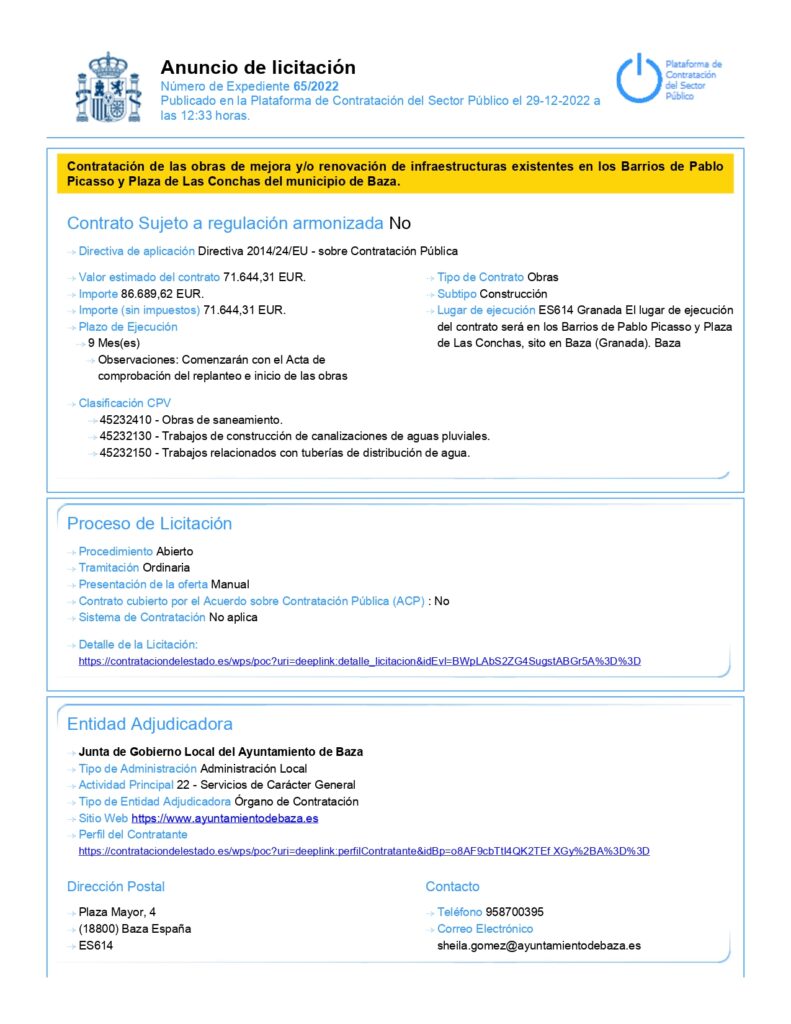 Anuncio de licitación
Número de Expediente 65/2022
Publicado en la Plataforma de Contratación del Sector Público el 29-12-2022 a las 12:33 horas.

Plataforma de Contratación del Sector Público

Contratación de las obras de mejora y/o renovación de infraestructuras existentes en los Barrios de Pablo Picasso y Plaza de Las Conchas del municipio de Baza.

Contrato Sujeto a regulación armonizada No

→ Directiva de aplicación Directiva 2014/24/EU - sobre Contratación Pública

→ Valor estimado del contrato 71.644,31 EUR.
→ Importe 86.689,62 EUR.
→ Importe (sin impuestos) 71.644,31 EUR.
→ Plazo de Ejecución
→ 9 Mes(es)
→ Observaciones: Comenzarán con el Acta de comprobación del replanteo e inicio de las obras

→ Tipo de Contrato Obras
→ Subtipo Construcción
→ Lugar de ejecución ES614 Granada El lugar de ejecución del contrato será en los Barrios de Pablo Picasso y Plaza de Las Conchas, sito en Baza (Granada). Baza

→ Clasificación CPV
→ 45232410 - Obras de saneamiento.
→ 45232130 - Trabajos de construcción de canalizaciones de aguas pluviales.
→ 45232150 - Trabajos relacionados con tuberías de distribución de agua.

Proceso de Licitación

→ Procedimiento Abierto
→ Tramitación Ordinaria
→ Presentación de la oferta Manual
→ Contrato cubierto por el Acuerdo sobre Contratación Pública (ACP) : No
→ Sistema de Contratación No aplica

→ Detalle de la Licitación:
https://contrataciondelestado.es/wps/poc?uri=deeplink:detalle_licitacion&idEvl=BWpLAbS2ZG4SugstABGr5A%3D%3D

Entidad Adjudicadora

→ Junta de Gobierno Local del Ayuntamiento de Baza
→ Tipo de Administración Administración Local
→ Actividad Principal 22 - Servicios de Carácter General
→ Tipo de Entidad Adjudicadora Órgano de Contratación
→ Sitio Web https://www.ayuntamientodebaza.es
→ Perfil del Contratante
https://contrataciondelestado.es/wps/poc?uri=deeplink:perfilContratante&idBp=o8AF9cbTtl4QK2TEf XGy%2BA%3D%3D

Dirección Postal

→ Plaza Mayor, 4
→ (18800) Baza España
→ ES614

Contacto

→ Teléfono 958700395
→ Correo Electrónico
sheila.gomez@ayuntamientodebaza.es